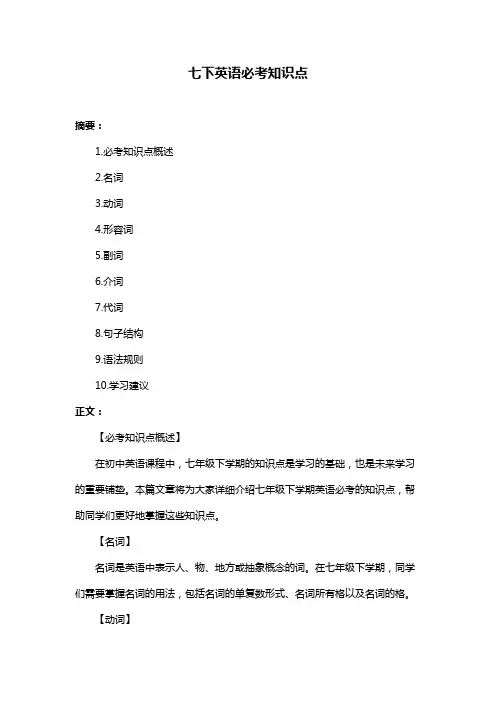 七下英语必考知识点

摘要：

1.必考知识点概述

2.名词

3.动词

4.形容词

5.副词

6.介词

7.代词

8.句子结构

9.语法规则

10.学习建议

正文：

【必考知识点概述】

在初中英语课程中，七年级下学期的知识点是学习的基础，也是未来学习的重要铺垫。本篇文章将为大家详细介绍七年级下学期英语必考的知识点，帮助同学们更好地掌握这些知识点。

【名词】

名词是英语中表示人、物、地方或抽象概念的词。在七年级下学期，同学们需要掌握名词的用法，包括名词的单复数形式、名词所有格以及名词的格。

【动词】